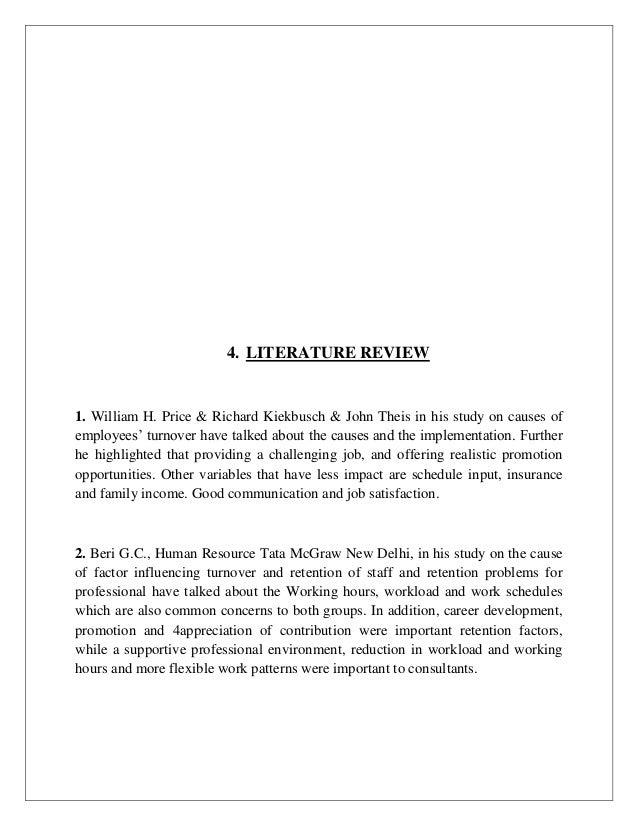 4. LITERATURE REVIEW

1. William H. Price & Richard Kiekbusch & John Theis in his study on causes of employees' turnover have talked about the causes and the implementation. Further he highlighted that providing a challenging job, and offering realistic promotion opportunities. Other variables that have less impact are schedule input, insurance and family income. Good communication and job satisfaction.

2. Beri G.C., Human Resource Tata McGraw New Delhi, in his study on the cause of factor influencing turnover and retention of staff and retention problems for professional have talked about the Working hours, workload and work schedules which are also common concerns to both groups. In addition, career development, promotion and 4appreciation of contribution were important retention factors, while a supportive professional environment, reduction in workload and working hours and more flexible work patterns were important to consultants.